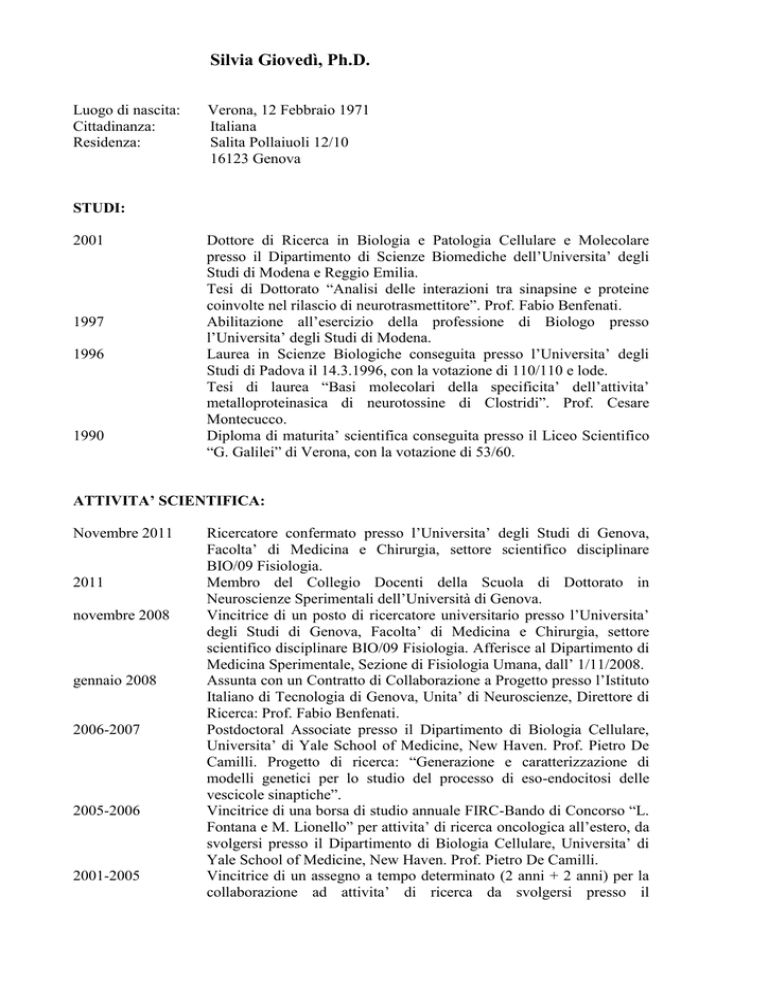 Silvia Giovedì, Ph.D.

Luogo di nascita: Verona, 12 Febbraio 1971
Cittadinanza: Italiana
Residenza: Salita Pollaiuoli 12/10
16123 Genova

STUDI:

2001 Dottore di Ricerca in Biologia e Patologia Cellulare e Molecolare presso il Dipartimento di Scienze Biomediche dell'Universita' degli Studi di Modena e Reggio Emilia.
Tesi di Dottorato "Analisi delle interazioni tra sinapsine e proteine coinvolte nel rilascio di neurotrasmettitore". Prof. Fabio Benfenati.
1997 Abilitazione all'esercizio della professione di Biologo presso l'Universita' degli Studi di Modena.
1996 Laurea in Scienze Biologiche conseguita presso l'Universita' degli Studi di Padova il 14.3.1996, con la votazione di 110/110 e lode.
Tesi di laurea "Basi molecolari della specificita' dell'attivita' metalloproteinasica di neurotossine di Clostridi". Prof. Cesare Montecucco.
1990 Diploma di maturita' scientifica conseguita presso il Liceo Scientifico "G. Galilei" di Verona, con la votazione di 53/60.

ATTIVITA' SCIENTIFICA:

Novembre 2011 Ricercatore confermato presso l'Universita' degli Studi di Genova, Facolta' di Medicina e Chirurgia, settore scientifico disciplinare BIO/09 Fisiologia.
2011 Membro del Collegio Docenti della Scuola di Dottorato in Neuroscienze Sperimentali dell'Università di Genova.
novembre 2008 Vincitrice di un posto di ricercatore universitario presso l'Universita' degli Studi di Genova, Facolta' di Medicina e Chirurgia, settore scientifico disciplinare BIO/09 Fisiologia. Afferisce al Dipartimento di Medicina Sperimentale, Sezione di Fisiologia Umana, dall' 1/11/2008.
gennaio 2008 Assunta con un Contratto di Collaborazione a Progetto presso l'Istituto Italiano di Tecnologia di Genova, Unita' di Neuroscienze, Direttore di Ricerca: Prof. Fabio Benfenati.
2006-2007 Postdoctoral Associate presso il Dipartimento di Biologia Cellulare, Universita' di Yale School of Medicine, New Haven. Prof. Pietro De Camilli. Progetto di ricerca: "Generazione e caratterizzazione di modelli genetici per lo studio del processo di eso-endocitosi delle vescicole sinaptiche".
2005-2006 Vincitrice di una borsa di studio annuale FIRC-Bando di Concorso "L. Fontana e M. Lionello" per attivita' di ricerca oncologica all'estero, da svolgersi presso il Dipartimento di Biologia Cellulare, Universita' di Yale School of Medicine, New Haven. Prof. Pietro De Camilli.
2001-2005 Vincitrice di un assegno a tempo determinato (2 anni + 2 anni) per la collaborazione ad attivita' di ricerca da svolgersi presso il